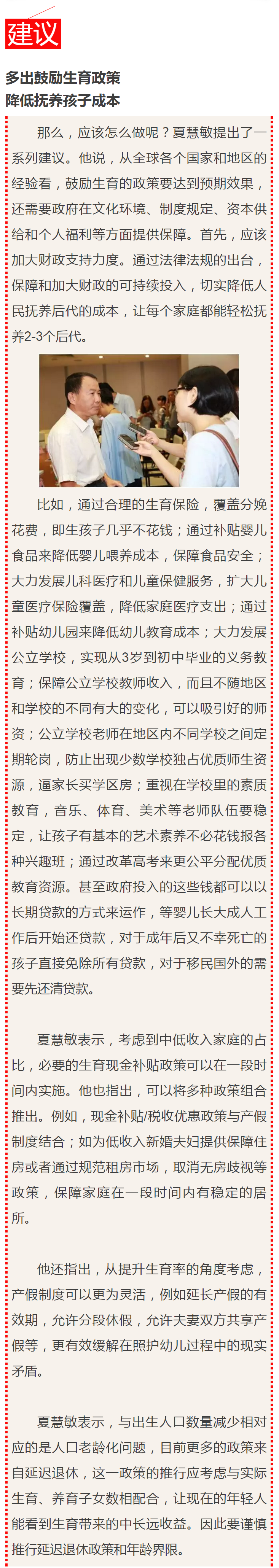 建议

多出鼓励生育政策
降低抚养孩子成本

那么，应该怎么做呢？夏慧敏提出了一系列建议。他说，从全球各个国家和地区的经验看，鼓励生育的政策要达到预期效果，还需要政府在文化环境、制度规定、资本供给和个人福利等方面提供保障。首先，应该加大财政支持力度。通过法律法规的出台，保障和加大财政的可持续投入，切实降低人民抚养后代的成本，让每个家庭都能轻松抚养2-3个后代。

比如，通过合理的生育保险，覆盖分娩花费，即生孩子几乎不花钱；通过补贴婴儿食品来降低婴儿喂养成本，保障食品安全；大力发展儿科医疗和儿童保健服务，扩大儿童医疗保险覆盖，降低家庭医疗支出；通过补贴幼儿园来降低幼儿教育成本；大力发展公立学校，实现从3岁到初中毕业的义务教育；保障公立学校教师收入，而且不随地区和学校的不同有大的变化，可以吸引好的师资；公立学校老师在地区内不同学校之间定期轮岗，防止出现少数学校独占优质师生资源，逼家长买学区房；重视在学校里的素质教育，音乐、体育、美术等老师队伍要稳定，让孩子有基本的艺术素养不必花钱报各种兴趣班；通过改革高考来更公平分配优质教育资源。甚至政府投入的这些钱都可以以长期贷款的方式来运作，等婴儿长大成人工作后开始还贷款，对于成年后又不幸死亡的孩子直接免除所有贷款，对于移民国外的需要先还清贷款。

夏慧敏表示，考虑到中低收入家庭的占比，必要的生育现金补贴政策可以在一段时间内实施。他也指出，可以将多种政策组合推出。例如，现金补贴/税收优惠政策与产假制度结合；如为低收入新婚夫妇提供保障住房或者通过规范租房市场，取消无房歧视等政策，保障家庭在一段时间内有稳定的居所。

他还指出，从提升生育率的角度考虑，产假制度可以更为灵活，例如延长产假的有效期，允许分段休假，允许夫妻双方共享产假等，更有效缓解在照护幼儿过程中的现实矛盾。

夏慧敏表示，与出生人口数量减少相对应的是人口老龄化问题，目前更多的政策来自延迟退休，这一政策的推行应考虑与实际生育、养育子女数相配合，让现在的年轻人能看到生育带来的中长远收益。因此要谨慎推行延迟退休政策和年龄界限。